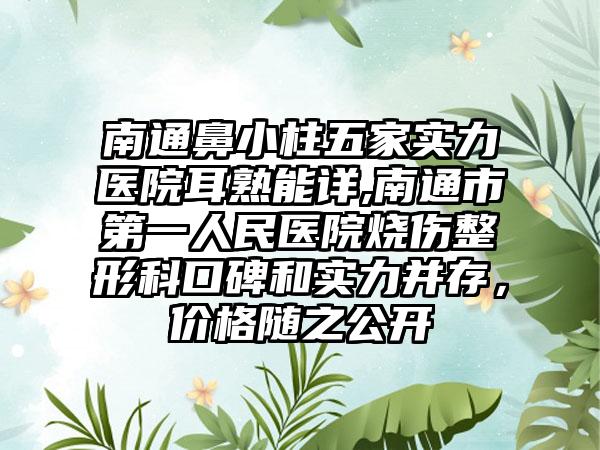 南通鼻小柱五家实力医院耳熟能详,南通市第一人民医院烧伤整形科口碑和实力并存，价格随之公开